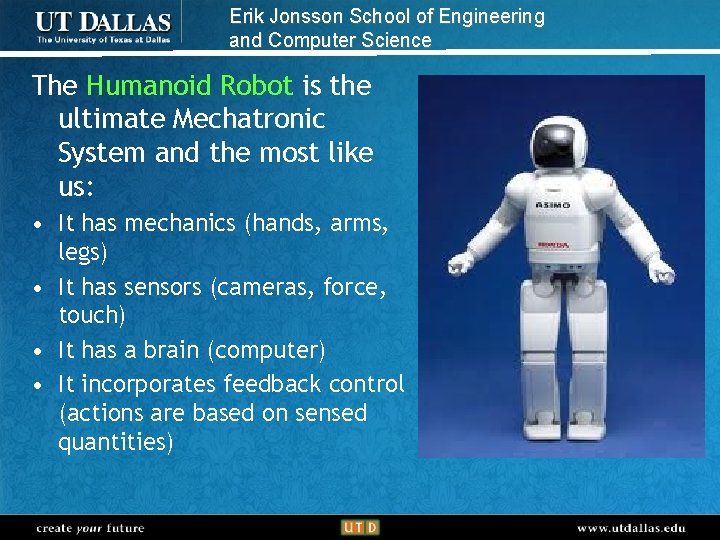 UT DALLAS
The University of Texas at Dallas

Erik Jonsson School of Engineering
and Computer Science

The Humanoid Robot is the ultimate Mechatronic System and the most like us:

• It has mechanics (hands, arms, legs)
• It has sensors (cameras, force, touch)
• It has a brain (computer)
• It incorporates feedback control (actions are based on sensed quantities)

ASIMO
HONDA

create your future

UTD

www.utdallas.edu